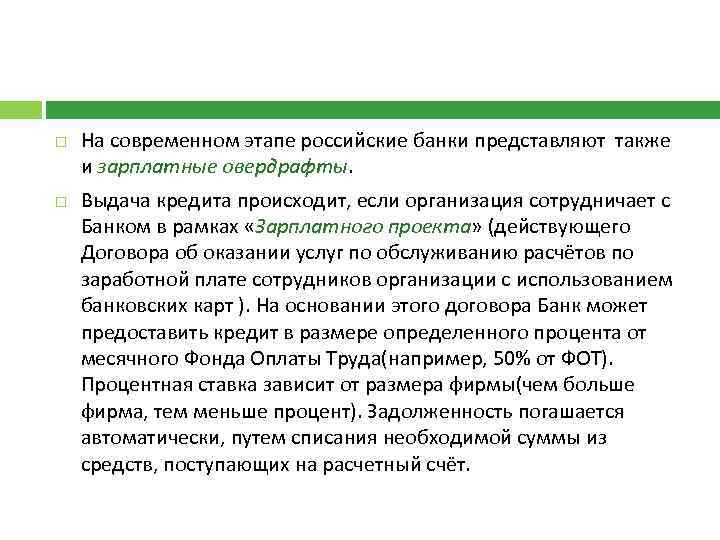 На современном этапе российские банки представляют также и зарплатные овердрафты.

Выдача кредита происходит, если организация сотрудничает с Банком в рамках «Зарплатного проекта» (действующего Договора об оказании услуг по обслуживанию расчётов по заработной плате сотрудников организации с использованием банковских карт ). На основании этого договора Банк может предоставить кредит в размере определенного процента от месячного Фонда Оплаты Труда(например, 50% от ФОТ). Процентная ставка зависит от размера фирмы(чем больше фирма, тем меньше процент). Задолженность погашается автоматически, путем списания необходимой суммы из средств, поступающих на расчетный счёт.